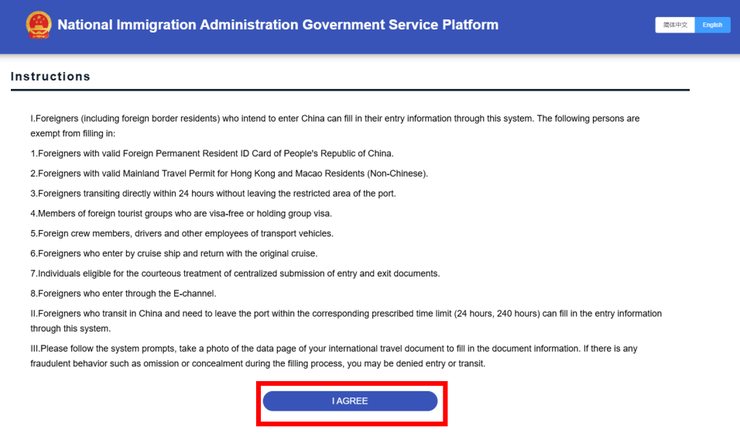 National Immigration Administration Government Service Platform

简体中文 English

Instructions

I.Foreigners (including foreign border residents) who intend to enter China can fill in their entry information through this system. The following persons are exempt from filling in:

1.Foreigners with valid Foreign Permanent Resident ID Card of People's Republic of China.

2.Foreigners with valid Mainland Travel Permit for Hong Kong and Macao Residents (Non-Chinese).

3.Foreigners transiting directly within 24 hours without leaving the restricted area of the port.

4.Members of foreign tourist groups who are visa-free or holding group visa.

5.Foreign crew members, drivers and other employees of transport vehicles.

6.Foreigners who enter by cruise ship and return with the original cruise.

7.Individuals eligible for the courteous treatment of centralized submission of entry and exit documents.

8.Foreigners who enter through the E-channel.

II.Foreigners who transit in China and need to leave the port within the corresponding prescribed time limit (24 hours, 240 hours) can fill in the entry information through this system.

III.Please follow the system prompts, take a photo of the data page of your international travel document to fill in the document information. If there is any fraudulent behavior such as omission or concealment during the filling process, you may be denied entry or transit.

I AGREE